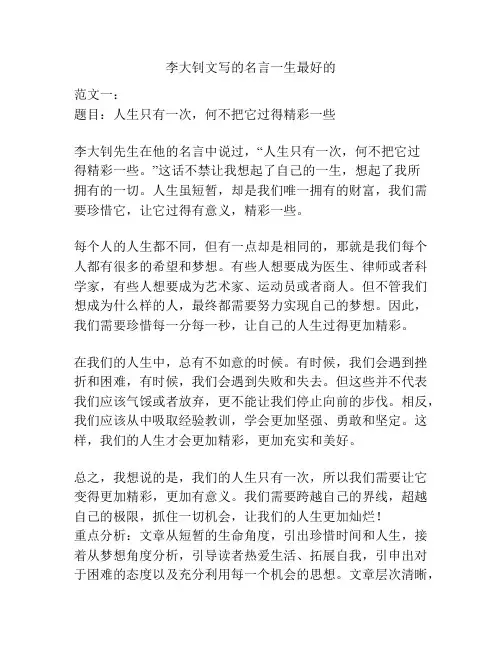 李大钊文写的名言一生最好的

范文一：
题目：人生只有一次，何不把它过得精彩一些

李大钊先生在他的名言中说过，“人生只有一次，何不把它过得精彩一些。”这话不禁让我想起了自己的一生，想起了我所拥有的一切。人生虽短暂，却是我们唯一拥有的财富，我们需要珍惜它，让它过得有意义，精彩一些。

每个人的人生都不同，但有一点却是相同的，那就是我们每个人都有很多的希望和梦想。有些人想要成为医生、律师或者科学家，有些人想要成为艺术家、运动员或者商人。但不管我们想成为什么样的人，最终都需要努力实现自己的梦想。因此，我们需要珍惜每一分每一秒，让自己的人生过得更加精彩。

在我们的人生中，总有不如意的时候。有时候，我们会遇到挫折和困难，有时候，我们会遇到失败和失去。但这些并不代表我们应该气馁或者放弃，更不能让我们停止向前的步伐。相反，我们应该从中吸取经验教训，学会更加坚强、勇敢和坚定。这样，我们的人生才会更加精彩，更加充实和美好。

总之，我想说的是，我们的人生只有一次，所以我们需要让它变得更加精彩，更加有意义。我们需要跨越自己的界线，超越自己的极限，抓住一切机会，让我们的人生更加灿烂！
重点分析：文章从短暂的生命角度，引出珍惜时间和人生，接着从梦想角度分析，引导读者热爱生活、拓展自我，引申出对于困难的态度以及充分利用每一个机会的思想。文章层次清晰，